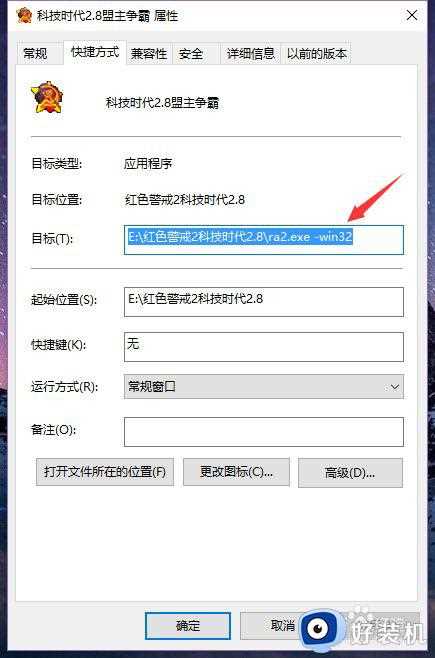 科技时代2.8盟主争霸 属性

常规 快捷方式 兼容性 安全 详细信息 以前的版本

科技时代2.8盟主争霸

目标类型: 应用程序

目标位置: 红色警戒2科技时代2.8

目标(T): E:\红色警戒2科技时代2.8\ra2.exe -win32

起始位置(S): E:\红色警戒2科技时代2.8

快捷键(K): 无

运行方式(R): 常规窗口

备注(O):

打开文件所在的位置(F) 更改图标(C)... 高级(D)...

确定 取消

好装机